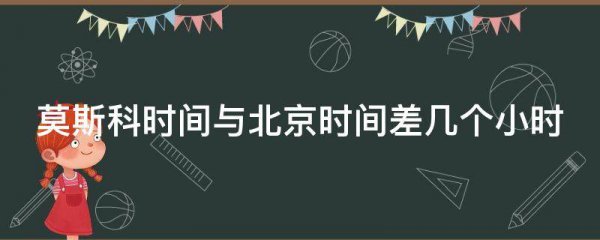 莫斯科时间与北京时间差几个小时